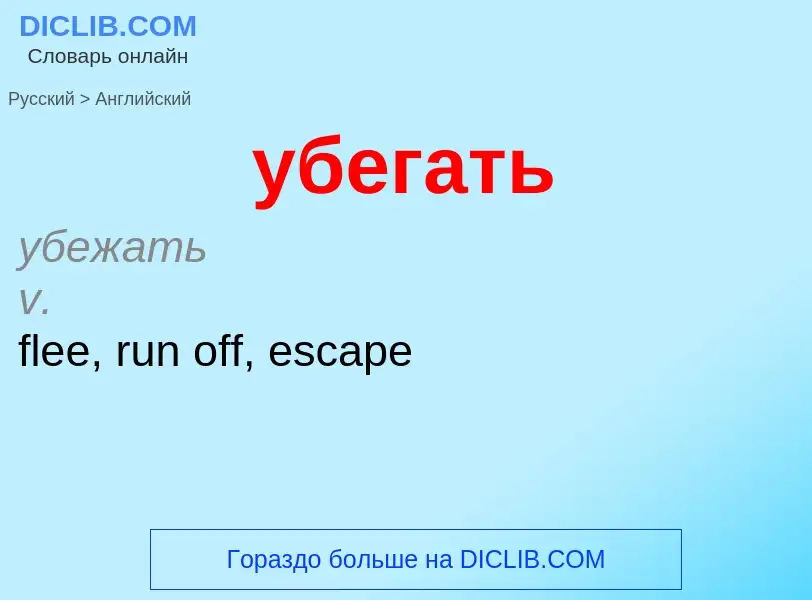 DICLIB.COM
Словарь онлайн

Русский > Английский

убегать

убежать
v.
flee, run off, escape

Гораздо больше на DICLIB.COM